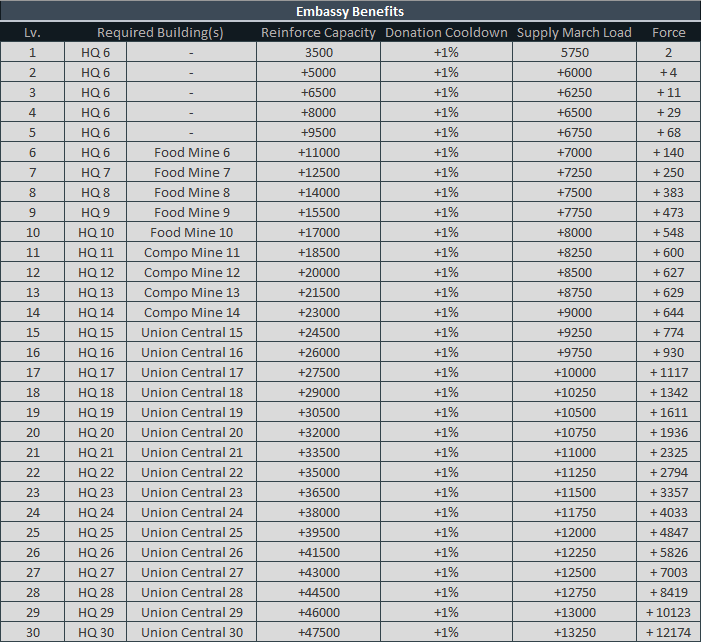 Embassy Benefits

| Lv. | Required Building(s) | | Reinforce Capacity | Donation Cooldown | Supply March Load | Force |
|---|---|---|---|---|---|---|
| 1 | HQ 6 | - | 3500 | +1% | 5750 | 2 |
| 2 | HQ 6 | - | +5000 | +1% | +6000 | + 4 |
| 3 | HQ 6 | - | +6500 | +1% | +6250 | + 11 |
| 4 | HQ 6 | - | +8000 | +1% | +6500 | + 29 |
| 5 | HQ 6 | - | +9500 | +1% | +6750 | + 68 |
| 6 | HQ 6 | Food Mine 6 | +11000 | +1% | +7000 | + 140 |
| 7 | HQ 7 | Food Mine 7 | +12500 | +1% | +7250 | + 250 |
| 8 | HQ 8 | Food Mine 8 | +14000 | +1% | +7500 | + 383 |
| 9 | HQ 9 | Food Mine 9 | +15500 | +1% | +7750 | + 473 |
| 10 | HQ 10 | Food Mine 10 | +17000 | +1% | +8000 | + 548 |
| 11 | HQ 11 | Compo Mine 11 | +18500 | +1% | +8250 | + 600 |
| 12 | HQ 12 | Compo Mine 12 | +20000 | +1% | +8500 | + 627 |
| 13 | HQ 13 | Compo Mine 13 | +21500 | +1% | +8750 | + 629 |
| 14 | HQ 14 | Compo Mine 14 | +23000 | +1% | +9000 | + 644 |
| 15 | HQ 15 | Union Central 15 | +24500 | +1% | +9250 | + 774 |
| 16 | HQ 16 | Union Central 16 | +26000 | +1% | +9750 | + 930 |
| 17 | HQ 17 | Union Central 17 | +27500 | +1% | +10000 | + 1117 |
| 18 | HQ 18 | Union Central 18 | +29000 | +1% | +10250 | + 1342 |
| 19 | HQ 19 | Union Central 19 | +30500 | +1% | +10500 | + 1611 |
| 20 | HQ 20 | Union Central 20 | +32000 | +1% | +10750 | + 1936 |
| 21 | HQ 21 | Union Central 21 | +33500 | +1% | +11000 | + 2325 |
| 22 | HQ 22 | Union Central 22 | +35000 | +1% | +11250 | + 2794 |
| 23 | HQ 23 | Union Central 23 | +36500 | +1% | +11500 | + 3357 |
| 24 | HQ 24 | Union Central 24 | +38000 | +1% | +11750 | + 4033 |
| 25 | HQ 25 | Union Central 25 | +39500 | +1% | +12000 | + 4847 |
| 26 | HQ 26 | Union Central 26 | +41500 | +1% | +12250 | + 5826 |
| 27 | HQ 27 | Union Central 27 | +43000 | +1% | +12500 | + 7003 |
| 28 | HQ 28 | Union Central 28 | +44500 | +1% | +12750 | + 8419 |
| 29 | HQ 29 | Union Central 29 | +46000 | +1% | +13000 | + 10123 |
| 30 | HQ 30 | Union Central 30 | +47500 | +1% | +13250 | + 12174 |